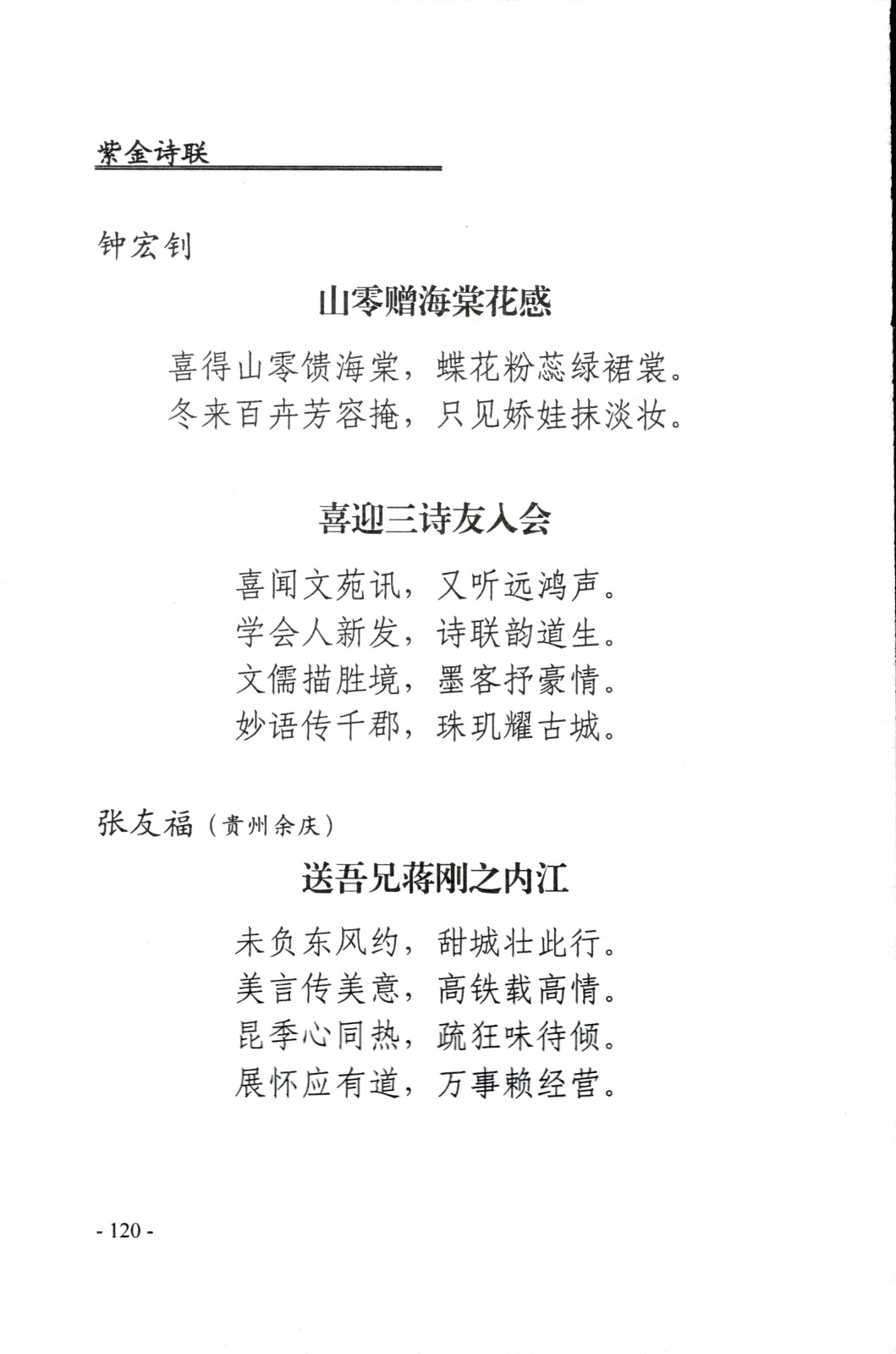 紫金诗联

钟宏钊

山零赠海棠花感

喜得山零馈海棠，蝶花粉蕊绿裙裳。
冬来百卉芳容掩，只见娇娃抹淡妆。

喜迎三诗友入会

喜闻文苑讯，又听远鸿声。
学会人新发，诗联韵道生。
文儒描胜境，墨客抒豪情。
妙语传千郡，珠玑耀古城。

张友福（贵州余庆）

送吾兄蒋刚之内江

未负东风约，甜城壮此行。
美言传美意，高铁载高情。
昆季心同热，疏狂味待倾。
展怀应有道，万事赖经营。

- 120 -